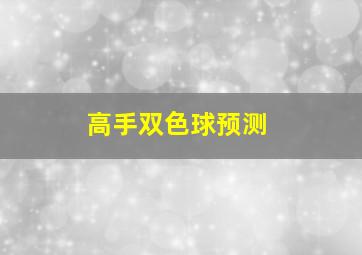 高手双色球预测